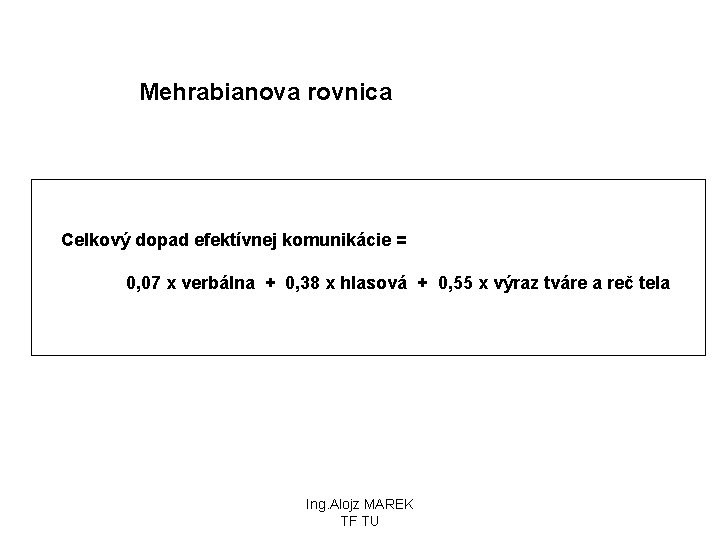 Mehrabianova rovnica

Celkový dopad efektívnej komunikácie =

0,07 x verbálna + 0,38 x hlasová + 0,55 x výraz tváre a reč tela

Ing.Alojz MAREK
TF TU